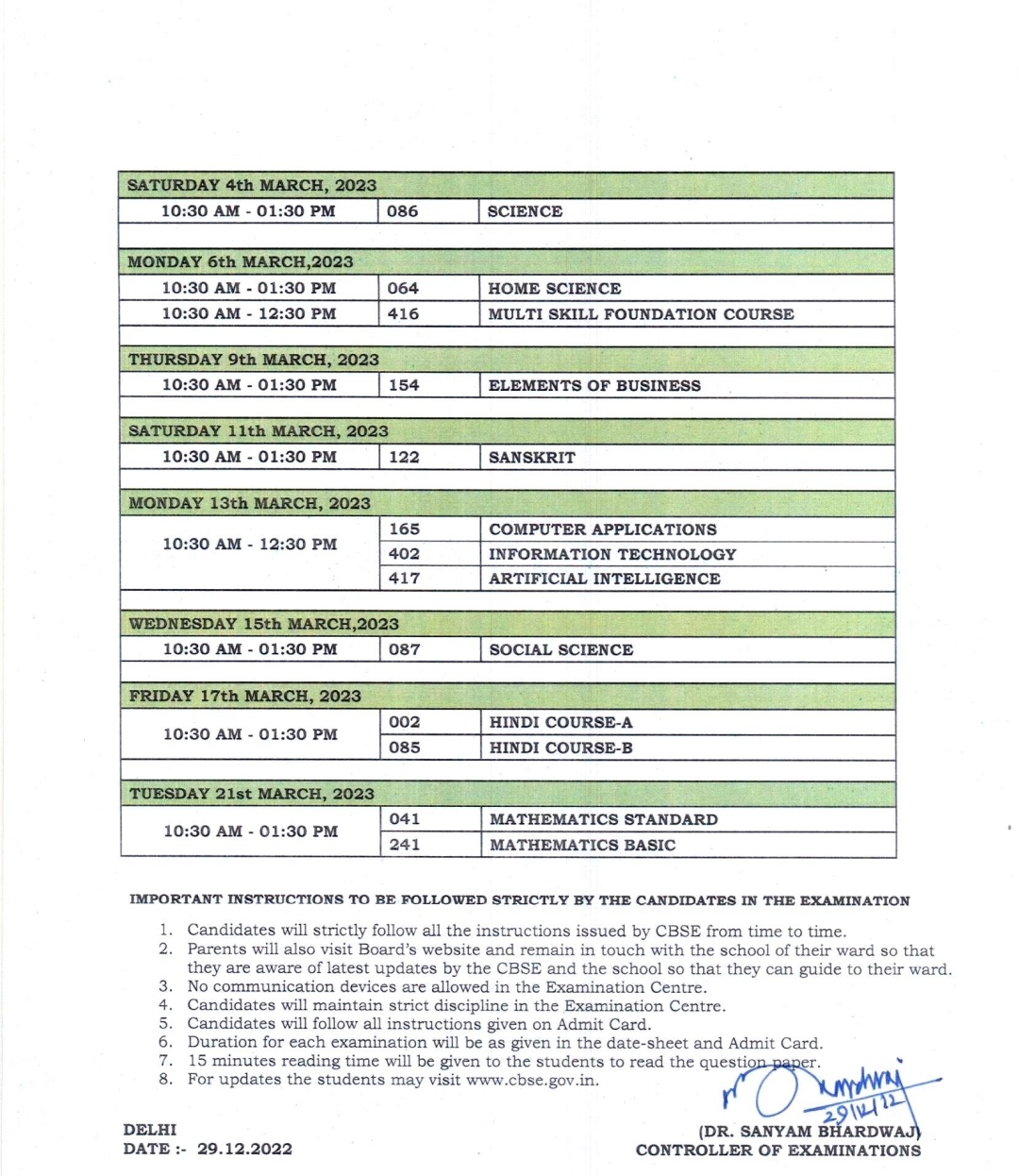 | SATURDAY 4th MARCH, 2023 | | |
|---|---|---|
| 10:30 AM - 01:30 PM | 086 | SCIENCE |
| | | |
| MONDAY 6th MARCH,2023 | | |
| 10:30 AM - 01:30 PM | 064 | HOME SCIENCE |
| 10:30 AM - 12:30 PM | 416 | MULTI SKILL FOUNDATION COURSE |
| | | |
| THURSDAY 9th MARCH, 2023 | | |
| 10:30 AM - 01:30 PM | 154 | ELEMENTS OF BUSINESS |
| | | |
| SATURDAY 11th MARCH, 2023 | | |
| 10:30 AM - 01:30 PM | 122 | SANSKRIT |
| | | |
| MONDAY 13th MARCH, 2023 | | |
| 10:30 AM - 12:30 PM | 165 | COMPUTER APPLICATIONS |
| | 402 | INFORMATION TECHNOLOGY |
| | 417 | ARTIFICIAL INTELLIGENCE |
| | | |
| WEDNESDAY 15th MARCH,2023 | | |
| 10:30 AM - 01:30 PM | 087 | SOCIAL SCIENCE |
| | | |
| FRIDAY 17th MARCH, 2023 | | |
| 10:30 AM - 01:30 PM | 002 | HINDI COURSE-A |
| | 085 | HINDI COURSE-B |
| | | |
| TUESDAY 21st MARCH, 2023 | | |
| 10:30 AM - 01:30 PM | 041 | MATHEMATICS STANDARD |
| | 241 | MATHEMATICS BASIC |

IMPORTANT INSTRUCTIONS TO BE FOLLOWED STRICTLY BY THE CANDIDATES IN THE EXAMINATION

1. Candidates will strictly follow all the instructions issued by CBSE from time to time.
2. Parents will also visit Board's website and remain in touch with the school of their ward so that they are aware of latest updates by the CBSE and the school so that they can guide to their ward.
3. No communication devices are allowed in the Examination Centre.
4. Candidates will maintain strict discipline in the Examination Centre.
5. Candidates will follow all instructions given on Admit Card.
6. Duration for each examination will be as given in the date-sheet and Admit Card.
7. 15 minutes reading time will be given to the students to read the question paper.
8. For updates the students may visit www.cbse.gov.in.

29/12/22

DELHI
DATE :- 29.12.2022

(DR. SANYAM BHARDWAJ)
CONTROLLER OF EXAMINATIONS